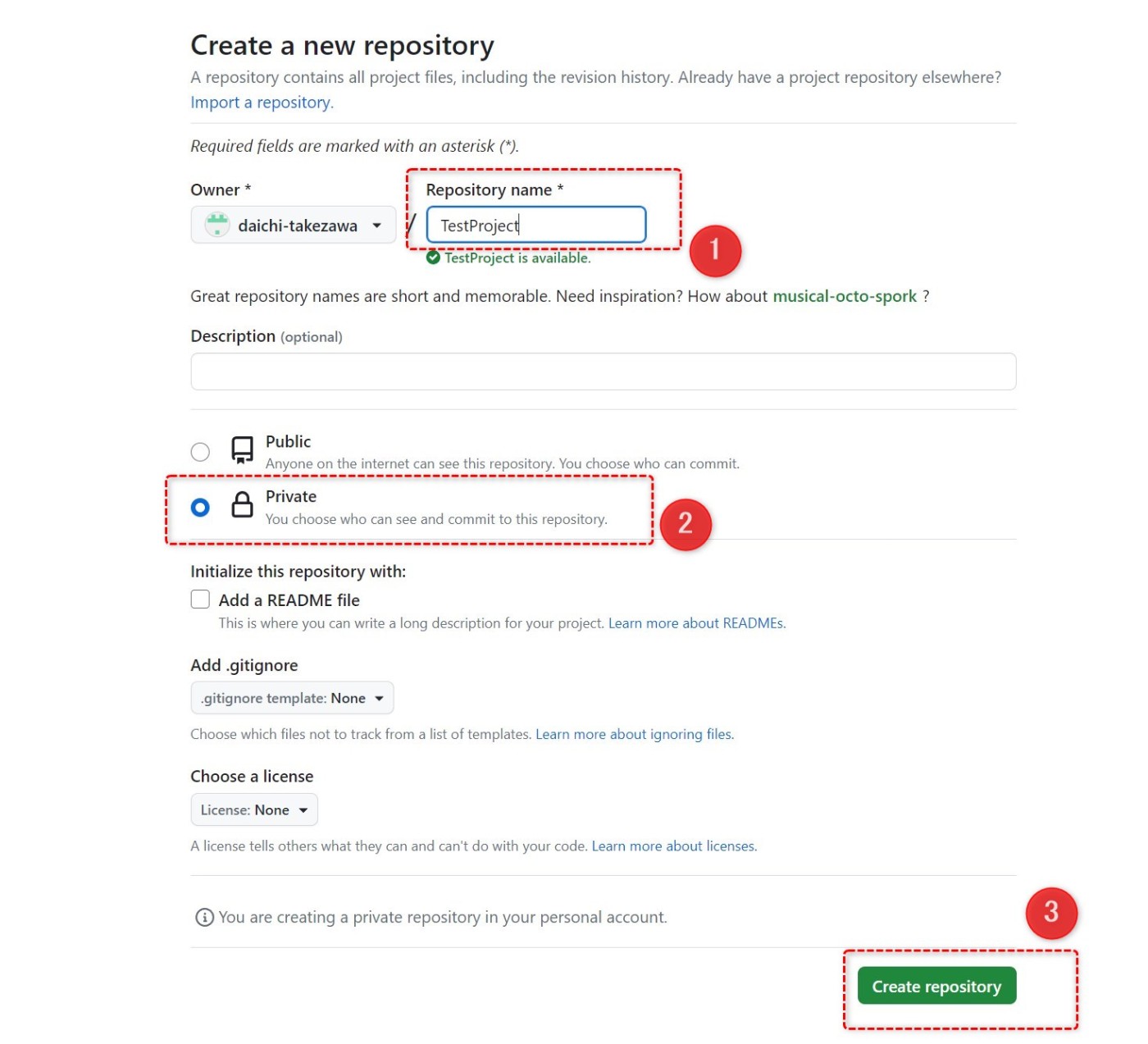 Create a new repository

A repository contains all project files, including the revision history. Already have a project repository elsewhere? Import a repository.

Required fields are marked with an asterisk (*).

Owner *

daichi-takezawa

/

Repository name *

TestProject

1

TestProject is available.

Great repository names are short and memorable. Need inspiration? How about musical-octo-spork ?

Description (optional)

Public
Anyone on the internet can see this repository. You choose who can commit.

Private
You choose who can see and commit to this repository.

2

Initialize this repository with:

Add a README file
This is where you can write a long description for your project. Learn more about READMEs.

Add .gitignore

.gitignore template: None

Choose which files not to track from a list of templates. Learn more about ignoring files.

Choose a license

License: None

A license tells others what they can and can't do with your code. Learn more about licenses.

You are creating a private repository in your personal account.

3

Create repository